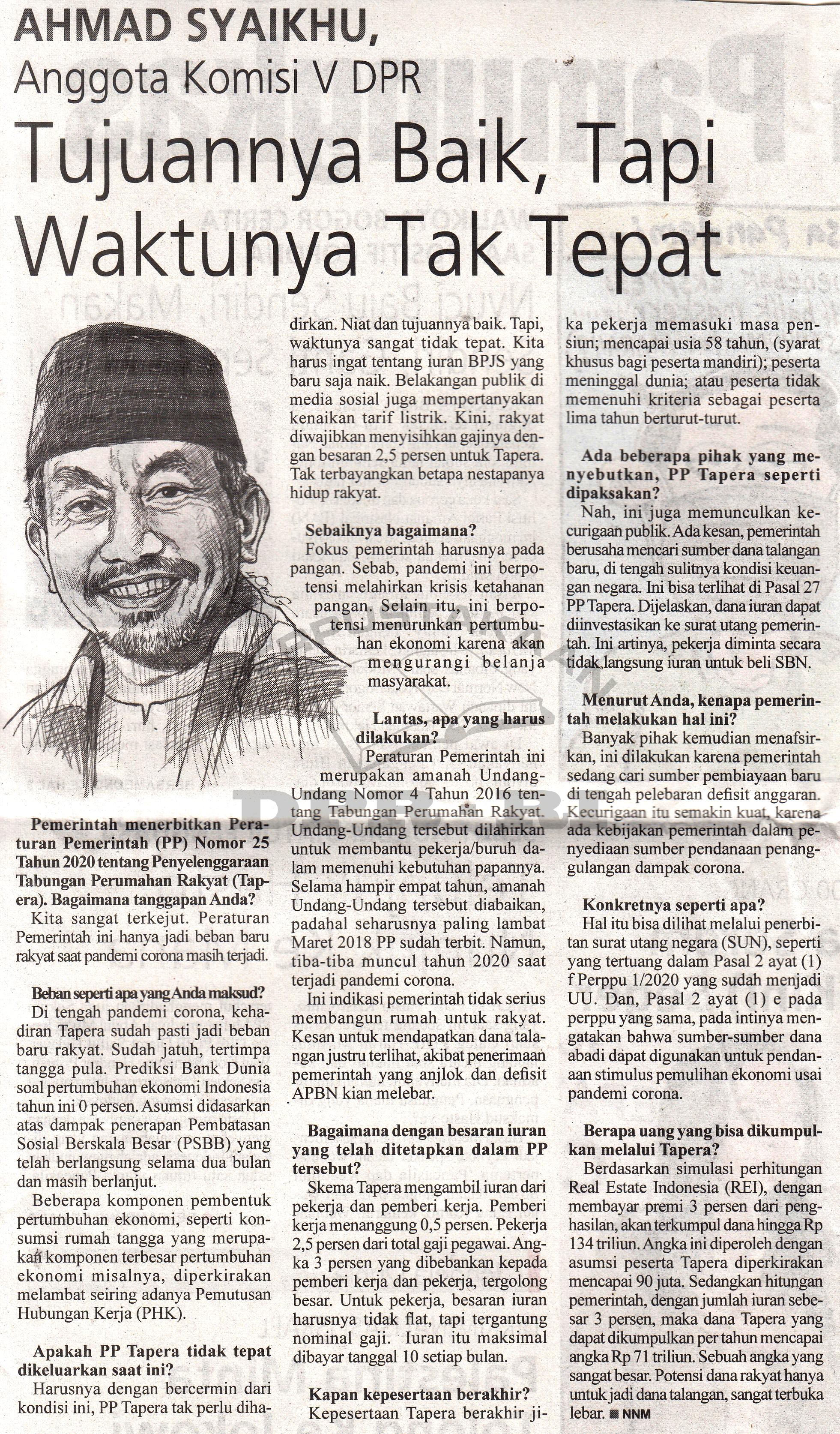 AHMAD SYAIKHU,
Anggota Komisi V DPR

Tujuannya Baik, Tapi Waktunya Tak Tepat

Pemerintah menerbitkan Peraturan Pemerintah (PP) Nomor 25 Tahun 2020 tentang Penyelenggaraan Tabungan Perumahan Rakyat (Tapera). Bagaimana tanggapan Anda?

Kita sangat terkejut. Peraturan Pemerintah ini hanya jadi beban baru rakyat saat pandemi corona masih terjadi.

Beban seperti apa yang Anda maksud?

Di tengah pandemi corona, kehadiran Tapera sudah pasti jadi beban baru rakyat. Sudah jatuh, tertimpa tangga pula. Prediksi Bank Dunia soal pertumbuhan ekonomi Indonesia tahun ini 0 persen. Asumsi didasarkan atas dampak penerapan Pembatasan Sosial Berskala Besar (PSBB) yang telah berlangsung selama dua bulan dan masih berlanjut.

Beberapa komponen pembentuk pertumbuhan ekonomi, seperti konsumsi rumah tangga yang merupakan komponen terbesar pertumbuhan ekonomi misalnya, diperkirakan melambat seiring adanya Pemutusan Hubungan Kerja (PHK).

Apakah PP Tapera tidak tepat dikeluarkan saat ini?

Harusnya dengan bercermin dari kondisi ini, PP Tapera tak perlu dihadirkan. Niat dan tujuannya baik. Tapi, waktunya sangat tidak tepat. Kita harus ingat tentang iuran BPJS yang baru saja naik. Belakangan publik di media sosial juga mempertanyakan kenaikan tarif listrik. Kini, rakyat diwajibkan menyisihkan gajinya dengan besaran 2,5 persen untuk Tapera. Tak terbayangkan betapa nestapanya hidup rakyat.

Sebaiknya bagaimana?

Fokus pemerintah harusnya pada pangan. Sebab, pandemi ini berpotensi melahirkan krisis ketahanan pangan. Selain itu, ini berpotensi menurunkan pertumbuhan ekonomi karena akan mengurangi belanja masyarakat.

Lantas, apa yang harus dilakukan?

Peraturan Pemerintah ini merupakan amanah Undang-Undang Nomor 4 Tahun 2016 tentang Tabungan Perumahan Rakyat. Undang-Undang tersebut dilahirkan untuk membantu pekerja/buruh dalam memenuhi kebutuhan papannya. Selama hampir empat tahun, amanah Undang-Undang tersebut diabaikan, padahal seharusnya paling lambat Maret 2018 PP sudah terbit. Namun, tiba-tiba muncul tahun 2020 saat terjadi pandemi corona.

Ini indikasi pemerintah tidak serius membangun rumah untuk rakyat. Kesan untuk mendapatkan dana talangan justru terlihat, akibat penerimaan pemerintah yang anjlok dan defisit APBN kian melebar.

Bagaimana dengan besaran iuran yang telah ditetapkan dalam PP tersebut?

Skema Tapera mengambil iuran dari pekerja dan pemberi kerja. Pemberi kerja menanggung 0,5 persen. Pekerja 2,5 persen dari total gaji pegawai. Angka 3 persen yang dibebankan kepada pemberi kerja dan pekerja, tergolong besar. Untuk pekerja, besaran iuran harusnya tidak flat, tapi tergantung nominal gaji. Iuran itu maksimal dibayar tanggal 10 setiap bulan.

Kapan kepesertaan berakhir?

Kepesertaan Tapera berakhir jika pekerja memasuki masa pensiun; mencapai usia 58 tahun, (syarat khusus bagi peserta mandiri); peserta meninggal dunia; atau peserta tidak memenuhi kriteria sebagai peserta lima tahun berturut-turut.

Ada beberapa pihak yang menyebutkan, PP Tapera seperti dipaksakan?

Nah, ini juga memunculkan kecurigaan publik. Ada kesan, pemerintah berusaha mencari sumber dana talangan baru, di tengah sulitnya kondisi keuangan negara. Ini bisa terlihat di Pasal 27 PP Tapera. Dijelaskan, dana iuran dapat diinvestasikan ke surat utang pemerintah. Ini artinya, pekerja diminta secara tidak langsung iuran untuk beli SBN.

Menurut Anda, kenapa pemerintah melakukan hal ini?

Banyak pihak kemudian menafsirkan, ini dilakukan karena pemerintah sedang cari sumber pembiayaan baru di tengah pelebaran defisit anggaran. Kecurigaan itu semakin kuat, karena ada kebijakan pemerintah dalam penyediaan sumber pendanaan penanggulangan dampak corona.

Konkretnya seperti apa?

Hal itu bisa dilihat melalui penerbitan surat utang negara (SUN), seperti yang tertuang dalam Pasal 2 ayat (1) f Perppu 1/2020 yang sudah menjadi UU. Dan, Pasal 2 ayat (1) e pada perppu yang sama, pada intinya mengatakan bahwa sumber-sumber dana abadi dapat digunakan untuk pendanaan stimulus pemulihan ekonomi usai pandemi corona.

Berapa uang yang bisa dikumpulkan melalui Tapera?

Berdasarkan simulasi perhitungan Real Estate Indonesia (REI), dengan membayar premi 3 persen dari penghasilan, akan terkumpul dana hingga Rp 134 triliun. Angka ini diperoleh dengan asumsi peserta Tapera diperkirakan mencapai 90 juta. Sedangkan hitungan pemerintah, dengan jumlah iuran sebesar 3 persen, maka dana Tapera yang dapat dikumpulkan per tahun mencapai angka Rp 71 triliun. Sebuah angka yang sangat besar. Potensi dana rakyat hanya untuk jadi dana talangan, sangat terbuka lebar. ■ NNM